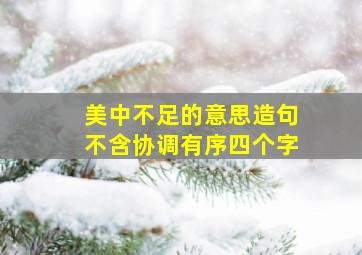 美中不足的意思造句
不含协调有序四个字